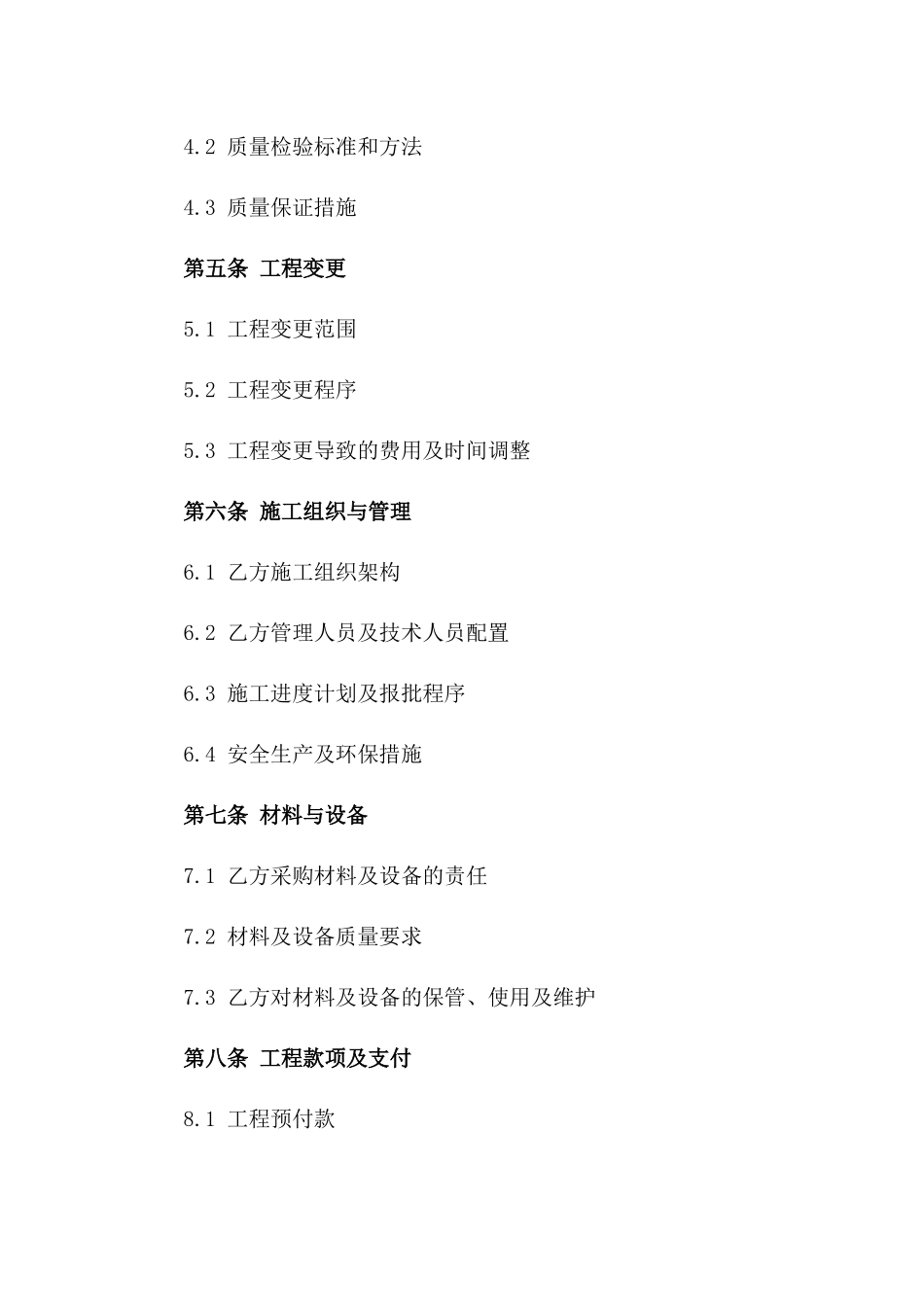 4.2 质量检验标准和方法

4.3 质量保证措施

第五条 工程变更

5.1 工程变更范围

5.2 工程变更程序

5.3 工程变更导致的费用及时间调整

第六条 施工组织与管理

6.1 乙方施工组织架构

6.2 乙方管理人员及技术人员配置

6.3 施工进度计划及报批程序

6.4 安全生产及环保措施

第七条 材料与设备

7.1 乙方采购材料及设备的责任

7.2 材料及设备质量要求

7.3 乙方对材料及设备的保管、使用及维护

第八条 工程款项及支付

8.1 工程预付款